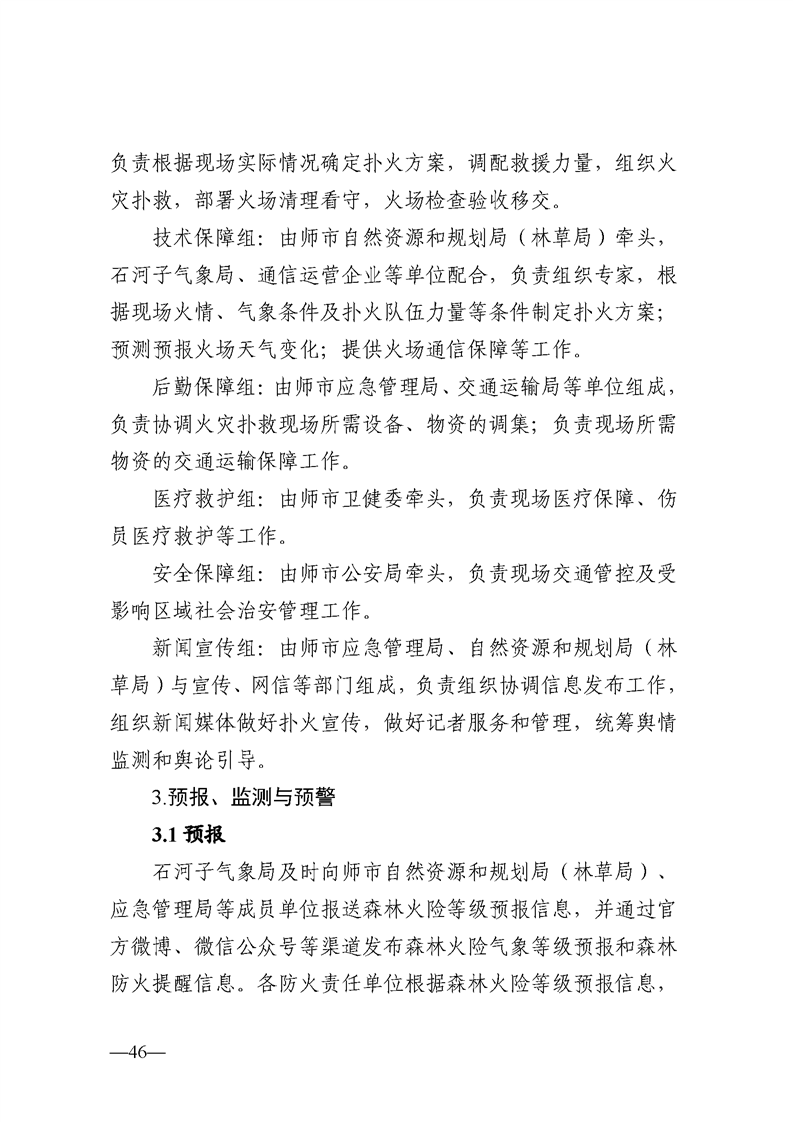 负责根据现场实际情况确定扑火方案，调配救援力量，组织火灾扑救，部署火场清理看守，火场检查验收移交。

技术保障组：由师市自然资源和规划局（林草局）牵头，石河子气象局、通信运营企业等单位配合，负责组织专家，根据现场火情、气象条件及扑火队伍力量等条件制定扑火方案；预测预报火场天气变化；提供火场通信保障等工作。

后勤保障组：由师市应急管理局、交通运输局等单位组成，负责协调火灾扑救现场所需设备、物资的调集；负责现场所需物资的交通运输保障工作。

医疗救护组：由师市卫健委牵头，负责现场医疗保障、伤员医疗救护等工作。

安全保障组：由师市公安局牵头，负责现场交通管控及受影响区域社会治安管理工作。

新闻宣传组：由师市应急管理局、自然资源和规划局（林草局）与宣传、网信等部门组成，负责组织协调信息发布工作，组织新闻媒体做好扑火宣传，做好记者服务和管理，统筹舆情监测和舆论引导。

3.预报、监测与预警

3.1 预报

石河子气象局及时向师市自然资源和规划局（林草局）、应急管理局等成员单位报送森林火险等级预报信息，并通过官方微博、微信公众号等渠道发布森林火险气象等级预报和森林防火提醒信息。各防火责任单位根据森林火险等级预报信息，

—46—